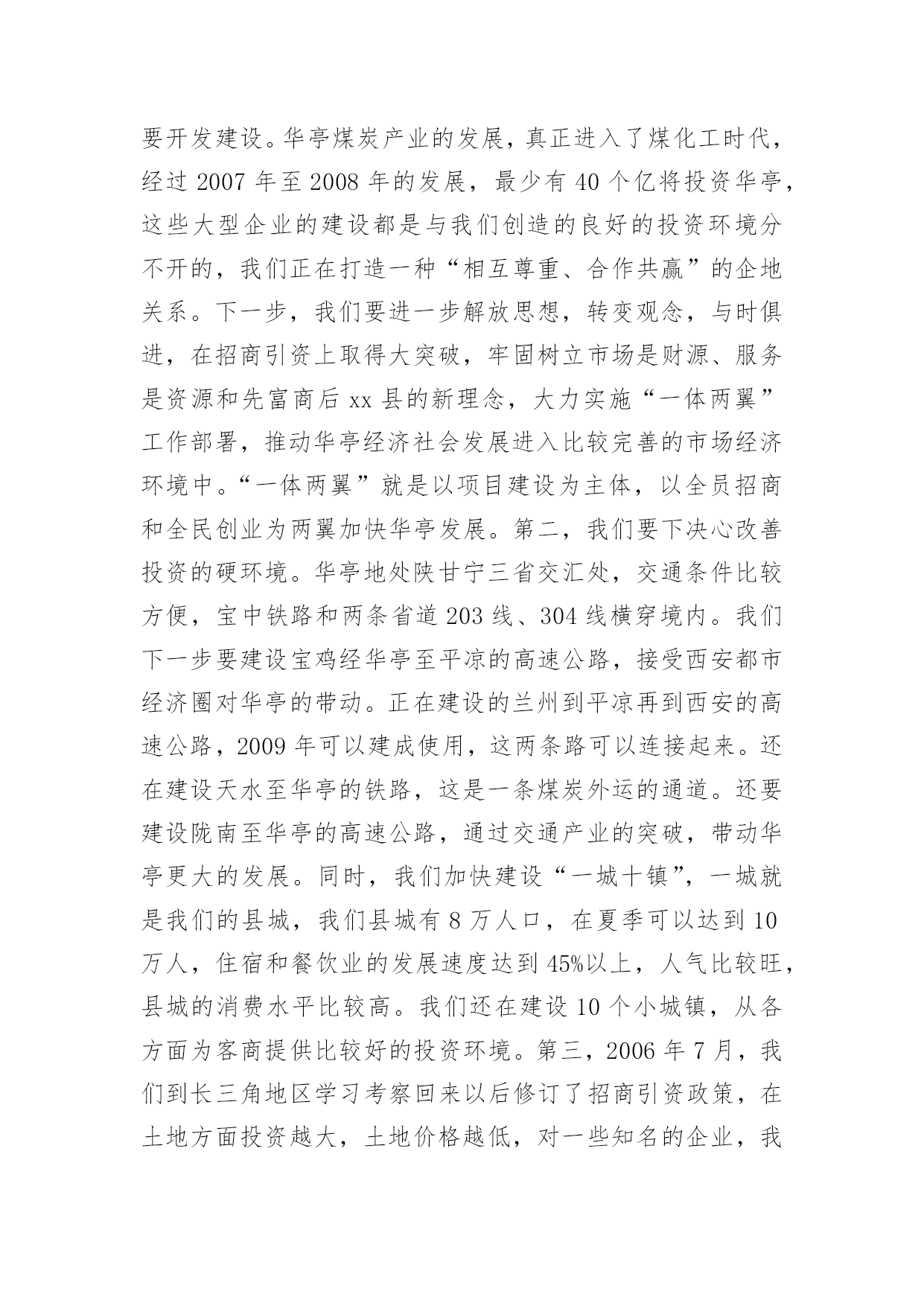 要开发建设。华亭煤炭产业的发展，真正进入了煤化工时代，经过 2007 年至 2008 年的发展，最少有 40 个亿将投资华亭，这些大型企业的建设都是与我们创造的良好的投资环境分不开的，我们正在打造一种“相互尊重、合作共赢”的企地关系。下一步，我们要进一步解放思想，转变观念，与时俱进，在招商引资上取得大突破，牢固树立市场是财源、服务是资源和先富商后 xx 县的新理念，大力实施“一体两翼”工作部署，推动华亭经济社会发展进入比较完善的市场经济环境中。“一体两翼”就是以项目建设为主体，以全员招商和全民创业为两翼加快华亭发展。第二，我们要下决心改善投资的硬环境。华亭地处陕甘宁三省交汇处，交通条件比较方便，宝中铁路和两条省道 203 线、304 线横穿境内。我们下一步要建设宝鸡经华亭至平凉的高速公路，接受西安都市经济圈对华亭的带动。正在建设的兰州到平凉再到西安的高速公路，2009 年可以建成使用，这两条路可以连接起来。还在建设天水至华亭的铁路，这是一条煤炭外运的通道。还要建设陇南至华亭的高速公路，通过交通产业的突破，带动华亭更大的发展。同时，我们加快建设“一城十镇”，一城就是我们的县城，我们县城有 8 万人口，在夏季可以达到 10 万人，住宿和餐饮业的发展速度达到 45%以上，人气比较旺，县城的消费水平比较高。我们还在建设 10 个小城镇，从各方面为客商提供比较好的投资环境。第三，2006 年 7 月，我们到长三角地区学习考察回来以后修订了招商引资政策，在土地方面投资越大，土地价格越低，对一些知名的企业，我